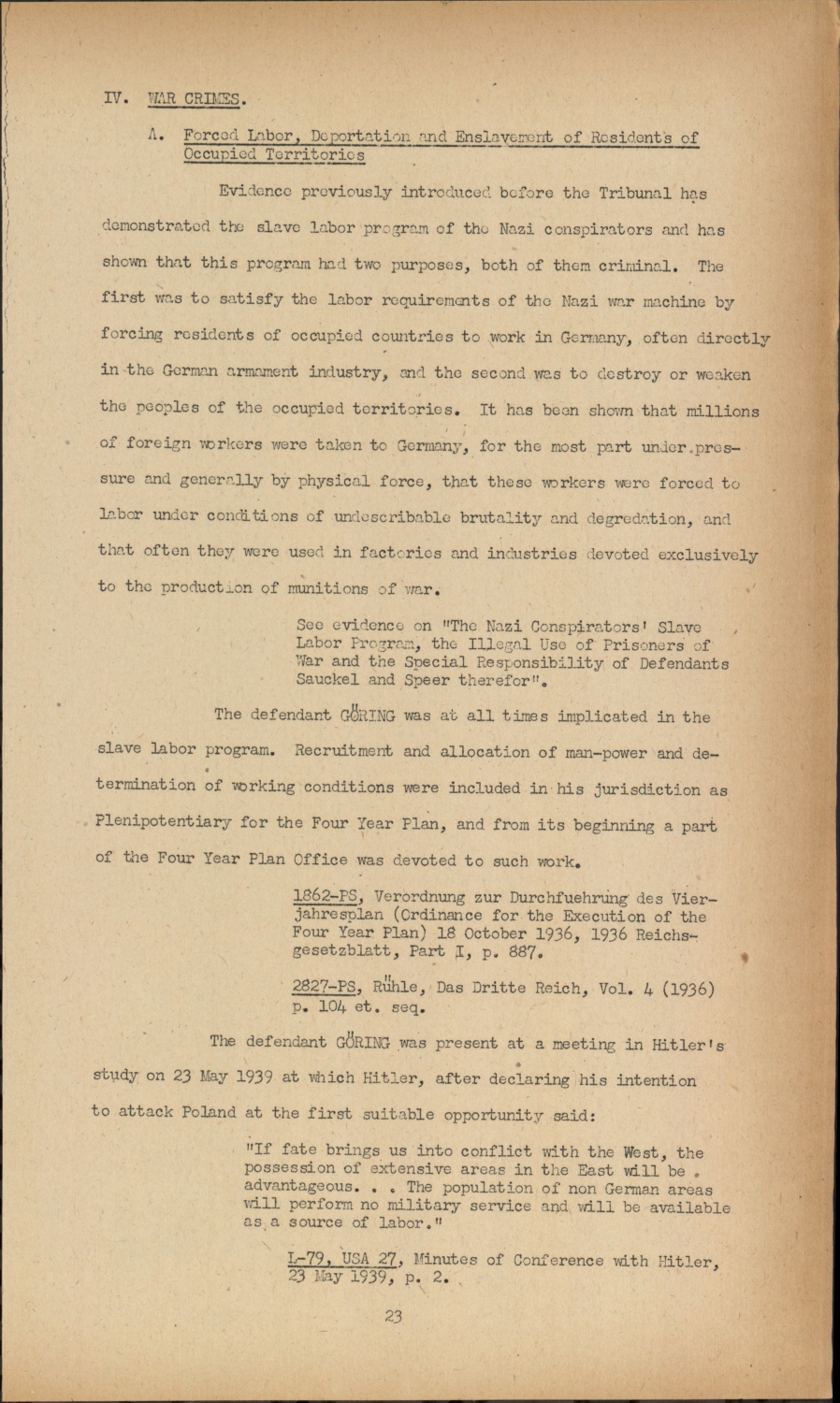 IV. WAR CRIMES.

A. Forced Labor, Deportation and Enslavement of Residents of Occupied Territories

Evidence previously introduced before the Tribunal has demonstrated the slave labor program of the Nazi conspirators and has shown that this program had two purposes, both of them criminal. The first was to satisfy the labor requirements of the Nazi war machine by forcing residents of occupied countries to work in Germany, often directly in the German armament industry, and the second was to destroy or weaken the peoples of the occupied territories. It has been shown that millions of foreign workers were taken to Germany, for the most part under pressure and generally by physical force, that these workers were forced to labor under conditions of undescribable brutality and degredation, and that often they were used in factories and industries devoted exclusively to the production of munitions of war.

See evidence on "The Nazi Conspirators' Slave Labor Program, the Illegal Use of Prisoners of War and the Special Responsibility of Defendants Sauckel and Speer therefor".

The defendant GÖRING was at all times implicated in the slave labor program. Recruitment and allocation of man-power and determination of working conditions were included in his jurisdiction as Plenipotentiary for the Four Year Plan, and from its beginning a part of the Four Year Plan Office was devoted to such work.

1862-PS, Verordnung zur Durchfuehrung des Vierjahresplan (Ordinance for the Execution of the Four Year Plan) 18 October 1936, 1936 Reichsgesetzblatt, Part I, p. 887.

2827-PS, Rühle, Das Dritte Reich, Vol. 4 (1936) p. 104 et. seq.

The defendant GÖRING was present at a meeting in Hitler's study on 23 May 1939 at which Hitler, after declaring his intention to attack Poland at the first suitable opportunity said:

"If fate brings us into conflict with the West, the possession of extensive areas in the East will be advantageous. . . The population of non German areas will perform no military service and will be available as a source of labor."

L-79, USA 27, Minutes of Conference with Hitler, 23 May 1939, p. 2.

23